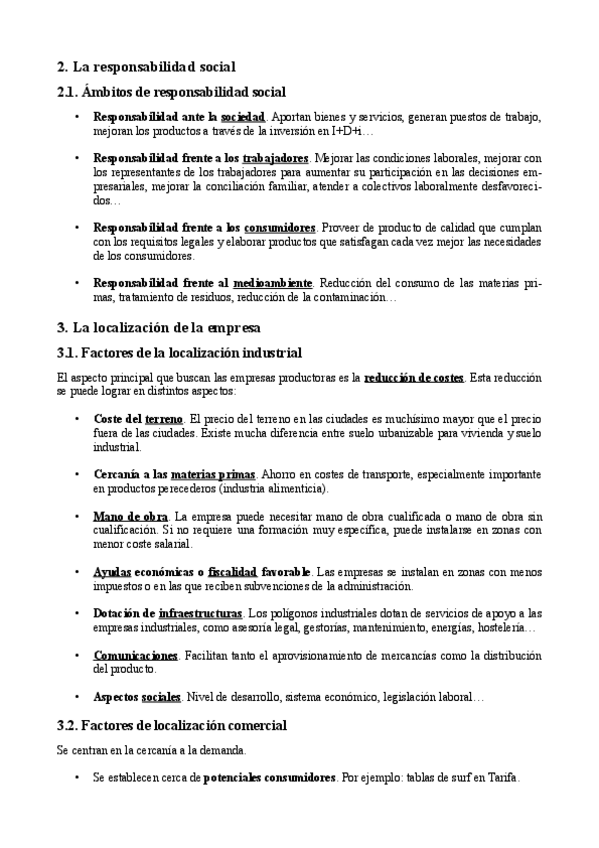 2. La responsabilidad social

2.1. Ámbitos de responsabilidad social

• Responsabilidad ante la sociedad. Aportan bienes y servicios, generan puestos de trabajo, mejoran los productos a través de la inversión en I+D+i…

• Responsabilidad frente a los trabajadores. Mejorar las condiciones laborales, mejorar con los representantes de los trabajadores para aumentar su participación en las decisiones empresariales, mejorar la conciliación familiar, atender a colectivos laboralmente desfavorecidos…

• Responsabilidad frente a los consumidores. Proveer de producto de calidad que cumplan con los requisitos legales y elaborar productos que satisfagan cada vez mejor las necesidades de los consumidores.

• Responsabilidad frente al medioambiente. Reducción del consumo de las materias primas, tratamiento de residuos, reducción de la contaminación…

3. La localización de la empresa

3.1. Factores de la localización industrial

El aspecto principal que buscan las empresas productoras es la reducción de costes. Esta reducción se puede lograr en distintos aspectos:

• Coste del terreno. El precio del terreno en las ciudades es muchísimo mayor que el precio fuera de las ciudades. Existe mucha diferencia entre suelo urbanizable para vivienda y suelo industrial.

• Cercanía a las materias primas. Ahorro en costes de transporte, especialmente importante en productos perecederos (industria alimenticia).

• Mano de obra. La empresa puede necesitar mano de obra cualificada o mano de obra sin cualificación. Si no requiere una formación muy específica, puede instalarse en zonas con menor coste salarial.

• Ayudas económicas o fiscalidad favorable. Las empresas se instalan en zonas con menos impuestos o en las que reciben subvenciones de la administración.

• Dotación de infraestructuras. Los polígonos industriales dotan de servicios de apoyo a las empresas industriales, como asesoría legal, gestorías, mantenimiento, energías, hostelería…

• Comunicaciones. Facilitan tanto el aprovisionamiento de mercancías como la distribución del producto.

• Aspectos sociales. Nivel de desarrollo, sistema económico, legislación laboral…

3.2. Factores de localización comercial

Se centran en la cercanía a la demanda.

• Se establecen cerca de potenciales consumidores. Por ejemplo: tablas de surf en Tarifa.